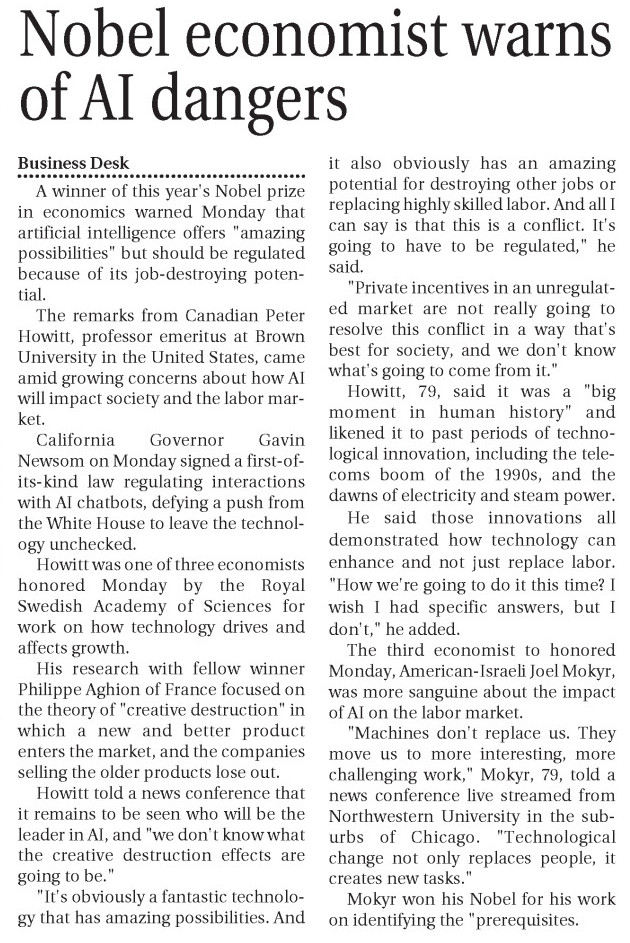 Nobel economist warns of AI dangers

Business Desk

A winner of this year's Nobel prize in economics warned Monday that artificial intelligence offers "amazing possibilities" but should be regulated because of its job-destroying potential.

The remarks from Canadian Peter Howitt, professor emeritus at Brown University in the United States, came amid growing concerns about how AI will impact society and the labor market.

California Governor Gavin Newsom on Monday signed a first-of-its-kind law regulating interactions with AI chatbots, defying a push from the White House to leave the technology unchecked.

Howitt was one of three economists honored Monday by the Royal Swedish Academy of Sciences for work on how technology drives and affects growth.

His research with fellow winner Philippe Aghion of France focused on the theory of "creative destruction" in which a new and better product enters the market, and the companies selling the older products lose out.

Howitt told a news conference that it remains to be seen who will be the leader in AI, and "we don't know what the creative destruction effects are going to be."

"It's obviously a fantastic technology that has amazing possibilities. And it also obviously has an amazing potential for destroying other jobs or replacing highly skilled labor. And all I can say is that this is a conflict. It's going to have to be regulated," he said.

"Private incentives in an unregulated market are not really going to resolve this conflict in a way that's best for society, and we don't know what's going to come from it."

Howitt, 79, said it was a "big moment in human history" and likened it to past periods of technological innovation, including the telecoms boom of the 1990s, and the dawns of electricity and steam power.

He said those innovations all demonstrated how technology can enhance and not just replace labor. "How we're going to do it this time? I wish I had specific answers, but I don't," he added.

The third economist to honored Monday, American-Israeli Joel Mokyr, was more sanguine about the impact of AI on the labor market.

"Machines don't replace us. They move us to more interesting, more challenging work," Mokyr, 79, told a news conference live streamed from Northwestern University in the suburbs of Chicago. "Technological change not only replaces people, it creates new tasks."

Mokyr won his Nobel for his work on identifying the "prerequisites.